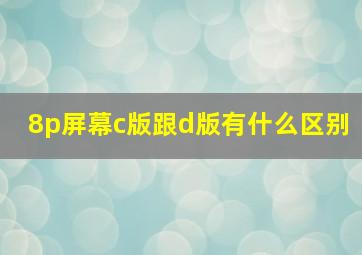 8p屏幕c版跟d版有什么区别